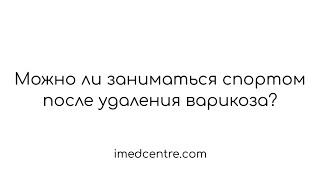 Можно ли заниматься спортом после удаления варикоза?

imedcentre.com